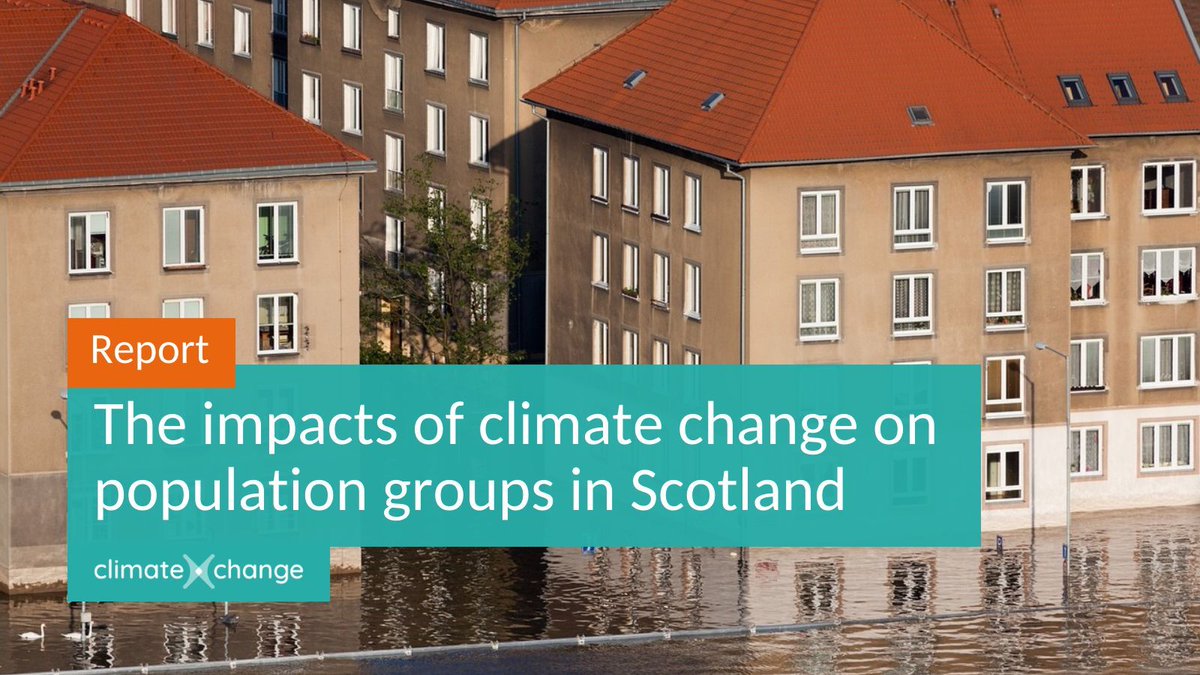 Report

The impacts of climate change on population groups in Scotland

climate change